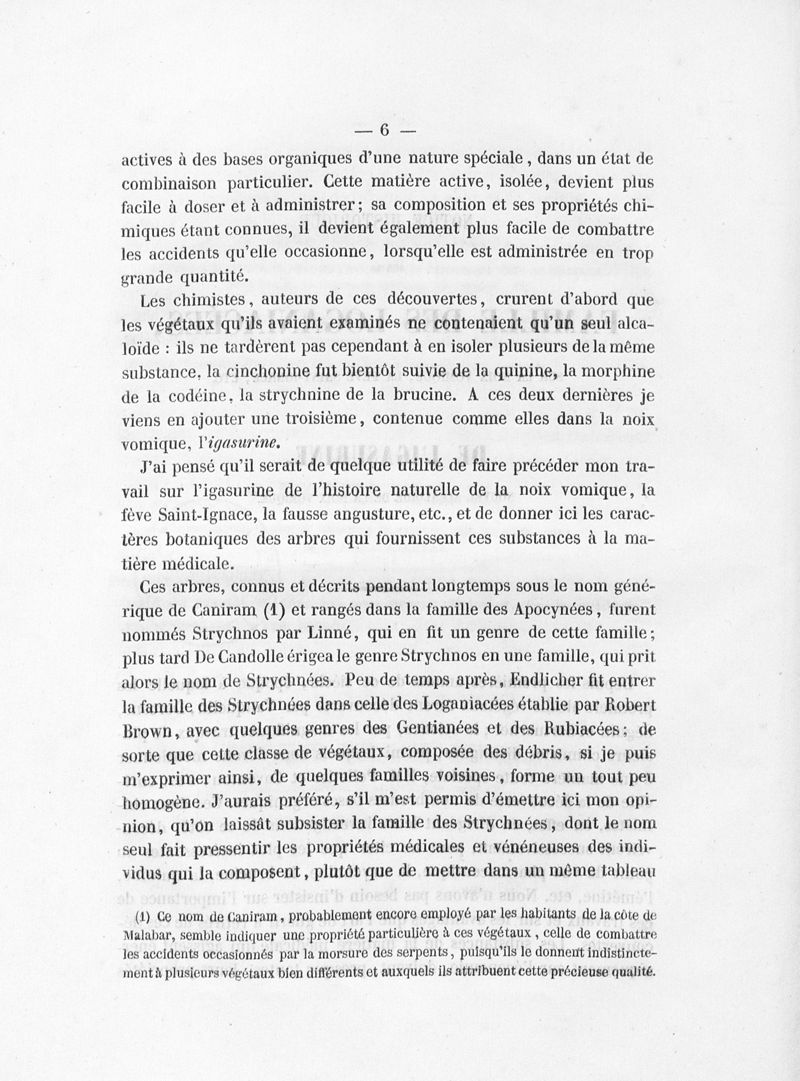 — 6 —

actives à des bases organiques d'une nature spéciale, dans un état de combinaison particulier. Cette matière active, isolée, devient plus facile à doser et à administrer; sa composition et ses propriétés chimiques étant connues, il devient également plus facile de combattre les accidents qu'elle occasionne, lorsqu'elle est administrée en trop grande quantité.

Les chimistes, auteurs de ces découvertes, crurent d'abord que les végétaux qu'ils avaient examinés ne contenaient qu'un seul alcaloïde : ils ne tardèrent pas cependant à en isoler plusieurs de la même substance, la cinchonine fut bientôt suivie de la quinine, la morphine de la codéine, la strychnine de la brucine. A ces deux dernières je viens en ajouter une troisième, contenue comme elles dans la noix vomique, l'igasurine.

J'ai pensé qu'il serait de quelque utilité de faire précéder mon travail sur l'igasurine de l'histoire naturelle de la noix vomique, la fève Saint-Ignace, la fausse angusture, etc., et de donner ici les caractères botaniques des arbres qui fournissent ces substances à la matière médicale.

Ces arbres, connus et décrits pendant longtemps sous le nom générique de Caniram (1) et rangés dans la famille des Apocynées, furent nommés Strychnos par Linné, qui en fit un genre de cette famille; plus tard De Candolle érigea le genre Strychnos en une famille, qui prit alors le nom de Strychnées. Peu de temps après, Endlicher fit entrer la famille des Strychnées dans celle des Loganiacées établie par Robert Brown, avec quelques genres des Gentianées et des Rubiacées; de sorte que cette classe de végétaux, composée des débris, si je puis m'exprimer ainsi, de quelques familles voisines, forme un tout peu homogène. J'aurais préféré, s'il m'est permis d'émettre ici mon opinion, qu'on laissât subsister la famille des Strychnées, dont le nom seul fait pressentir les propriétés médicales et vénéneuses des individus qui la composent, plutôt que de mettre dans un même tableau

(1) Ce nom de Caniram, probablement encore employé par les habitants de la côte de Malabar, semble indiquer une propriété particulière à ces végétaux, celle de combattre les accidents occasionnés par la morsure des serpents, puisqu'ils le donnent indistinctement à plusieurs végétaux bien différents et auxquels ils attribuent cette précieuse qualité.